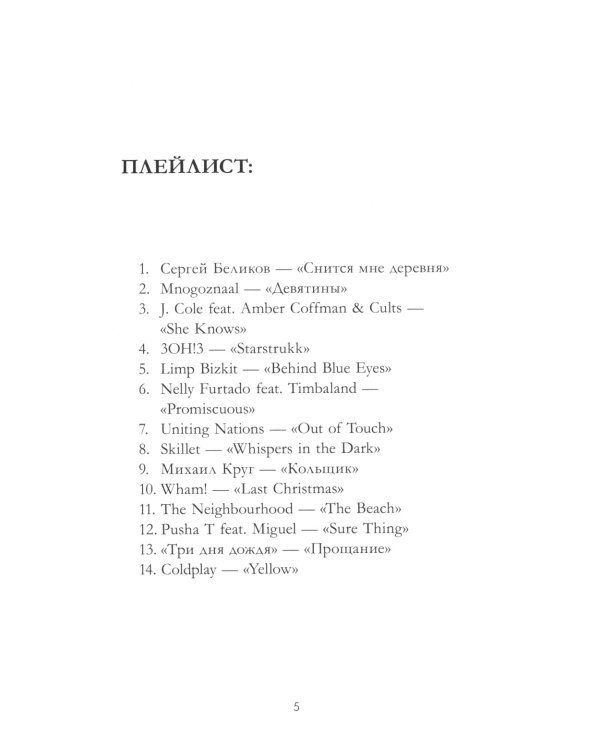 ПЛЕЙЛИСТ:

1. Сергей Беликов — «Снится мне деревня»
2. Mnogoznaal — «Девятины»
3. J. Cole feat. Amber Coffman & Cults — «She Knows»
4. 3OH!3 — «Starstrukk»
5. Limp Bizkit — «Behind Blue Eyes»
6. Nelly Furtado feat. Timbaland — «Promiscuous»
7. Uniting Nations — «Out of Touch»
8. Skillet — «Whispers in the Dark»
9. Михаил Круг — «Кольщик»
10. Wham! — «Last Christmas»
11. The Neighbourhood — «The Beach»
12. Pusha T feat. Miguel — «Sure Thing»
13. «Три дня дождя» — «Прощание»
14. Coldplay — «Yellow»

5